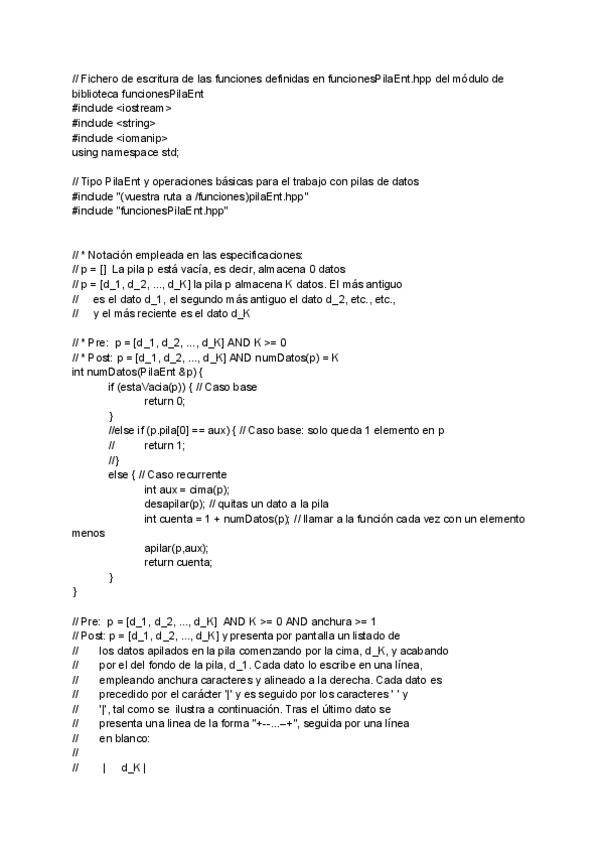 // Fichero de escritura de las funciones definidas en funcionesPilaEnt.hpp del módulo de biblioteca funcionesPilaEnt
#include <iostream>
#include <string>
#include <iomanip>
using namespace std;

// Tipo PilaEnt y operaciones básicas para el trabajo con pilas de datos
#include "(vuestra ruta a /funciones)pilaEnt.hpp"
#include "funcionesPilaEnt.hpp"

// * Notación empleada en las especificaciones:
// p = [] La pila p está vacía, es decir, almacena 0 datos
// p = [d_1, d_2, ..., d_K] la pila p almacena K datos. El más antiguo
// es el dato d_1, el segundo más antiguo el dato d_2, etc., etc.,
// y el más reciente es el dato d_K

// * Pre: p = [d_1, d_2, ..., d_K] AND K >= 0
// * Post: p = [d_1, d_2, ..., d_K] AND numDatos(p) = K
int numDatos(PilaEnt &p) {
if (estaVacia(p)) { // Caso base
return 0;
}
//else if (p.pila[0] == aux) { // Caso base: solo queda 1 elemento en p
// return 1;
//}
else { // Caso recurrente
int aux = cima(p);
desapilar(p); // quitas un dato a la pila
int cuenta = 1 + numDatos(p); // llamar a la función cada vez con un elemento menos
apilar(p,aux);
return cuenta;
}
}

// Pre: p = [d_1, d_2, ..., d_K] AND K >= 0 AND anchura >= 1
// Post: p = [d_1, d_2, ..., d_K] y presenta por pantalla un listado de
// los datos apilados en la pila comenzando por la cima, d_K, y acabando
// por el del fondo de la pila, d_1. Cada dato lo escribe en una línea,
// empleando anchura caracteres y alineado a la derecha. Cada dato es
// precedido por el carácter '|' y es seguido por los caracteres ' ' y
// '|', tal como se ilustra a continuación. Tras el último dato se
// presenta una linea de la forma "+--...–+", seguida por una línea
// en blanco:
//
// | d_K |